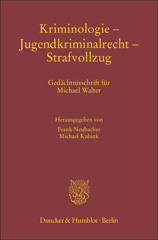 Kriminologie – Jugendkriminalrecht – Strafvollzug

Gedächtnisschrift für Michael Walter

Herausgegeben von
Frank Neubacher
Michael Kubink

Duncker & Humblot · Berlin